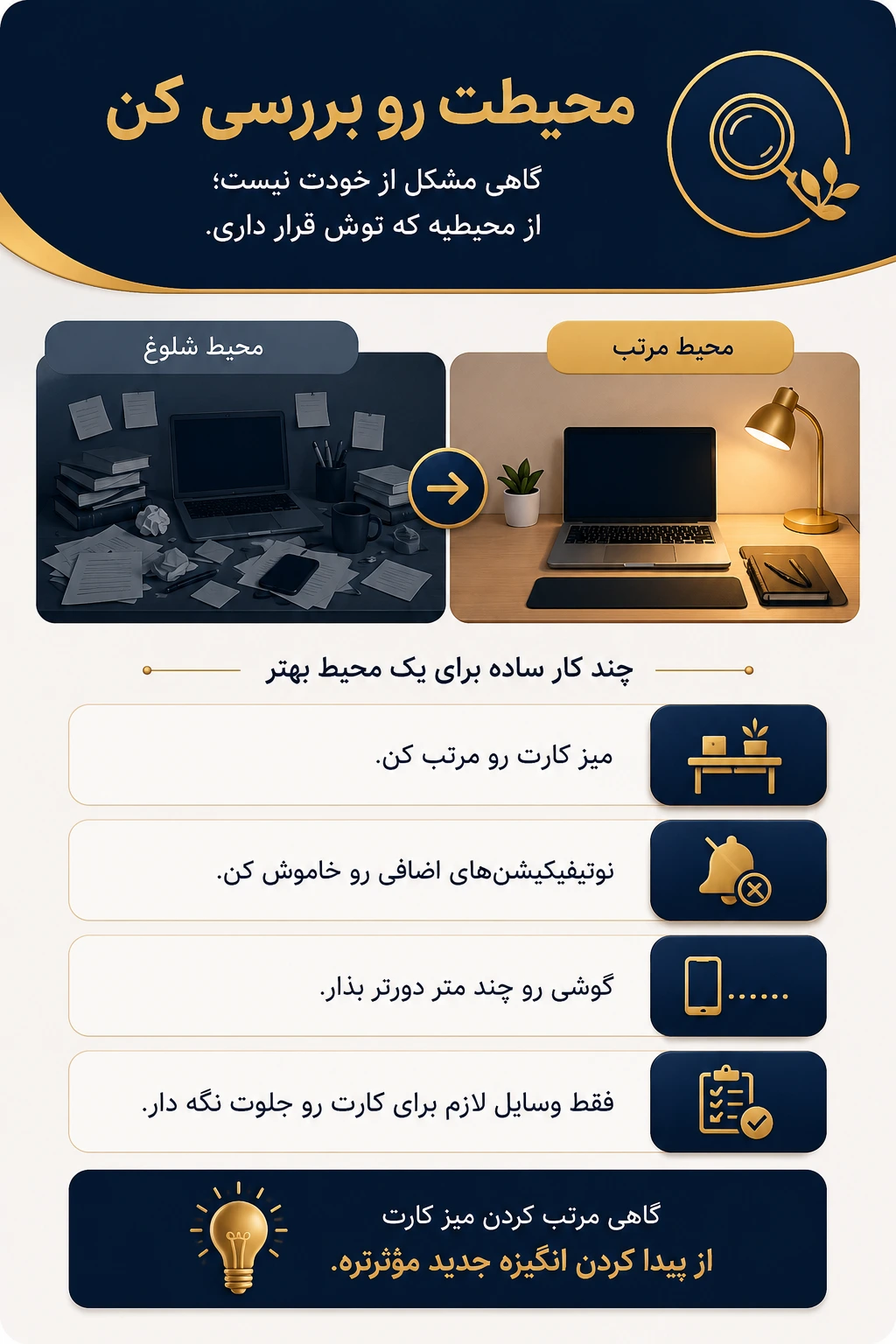 محیطت رو بررسی کن

گاهی مشکل از خودت نیست؛
از محیطیه که توش قرار داری.

محیط مرتب

محیط شلوغ

چند کار ساده برای یک محیط بهتر

میز کارت رو مرتب کن.

نوتیفیکیشن‌های اضافی رو خاموش کن.

گوشی رو چند متر دورتر بذار.

فقط وسایل لازم برای کارت رو جلوت نگه دار.

گاهی مرتب کردن میز کارت
از پیدا کردن انگیزه جدید مؤثرتره.